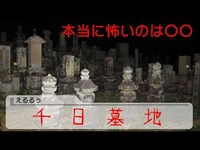 本当に怖いのは〇〇

えるるぅ

千日墓地